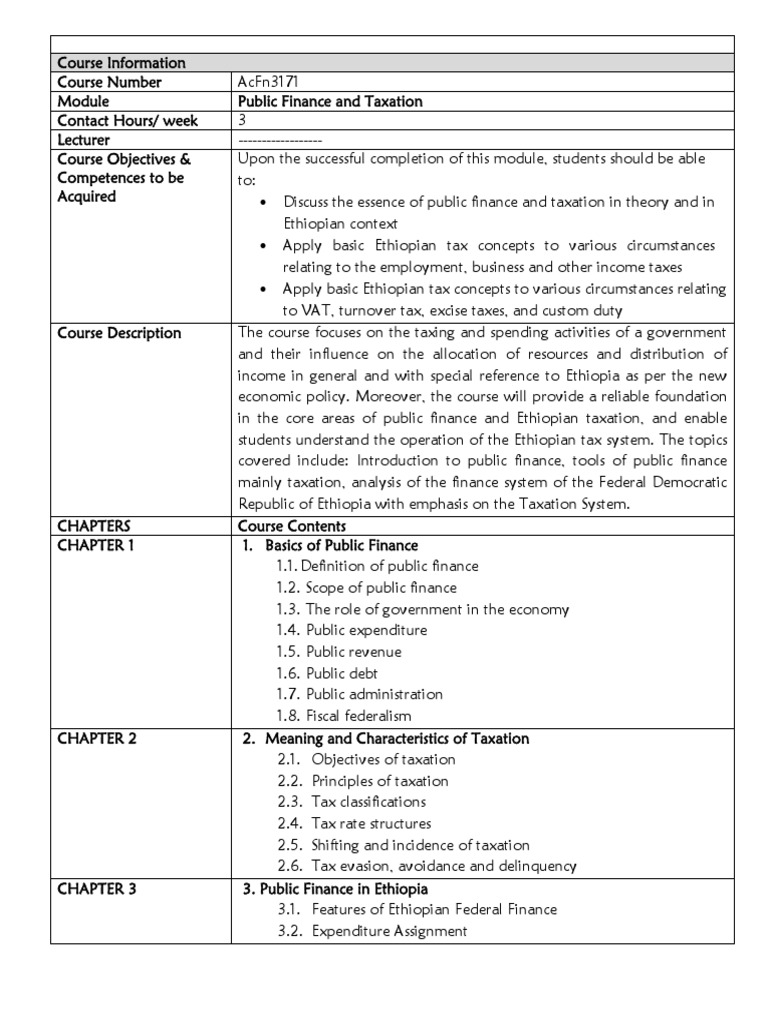 | Course Information | |
|---|---|
| Course Number | AcFn3171 |
| Module | Public Finance and Taxation |
| Contact Hours/ week | 3 |
| Lecturer | ------------------ |
| Course Objectives & Competences to be Acquired | Upon the successful completion of this module, students should be able to: • Discuss the essence of public finance and taxation in theory and in Ethiopian context • Apply basic Ethiopian tax concepts to various circumstances relating to the employment, business and other income taxes • Apply basic Ethiopian tax concepts to various circumstances relating to VAT, turnover tax, excise taxes, and custom duty |
| Course Description | The course focuses on the taxing and spending activities of a government and their influence on the allocation of resources and distribution of income in general and with special reference to Ethiopia as per the new economic policy. Moreover, the course will provide a reliable foundation in the core areas of public finance and Ethiopian taxation, and enable students understand the operation of the Ethiopian tax system. The topics covered include: Introduction to public finance, tools of public finance mainly taxation, analysis of the finance system of the Federal Democratic Republic of Ethiopia with emphasis on the Taxation System. |
| CHAPTERS | Course Contents |
| CHAPTER 1 | 1. Basics of Public Finance 1.1. Definition of public finance 1.2. Scope of public finance 1.3. The role of government in the economy 1.4. Public expenditure 1.5. Public revenue 1.6. Public debt 1.7. Public administration 1.8. Fiscal federalism |
| CHAPTER 2 | 2. Meaning and Characteristics of Taxation 2.1. Objectives of taxation 2.2. Principles of taxation 2.3. Tax classifications 2.4. Tax rate structures 2.5. Shifting and incidence of taxation 2.6. Tax evasion, avoidance and delinquency |
| CHAPTER 3 | 3. Public Finance in Ethiopia 3.1. Features of Ethiopian Federal Finance 3.2. Expenditure Assignment |